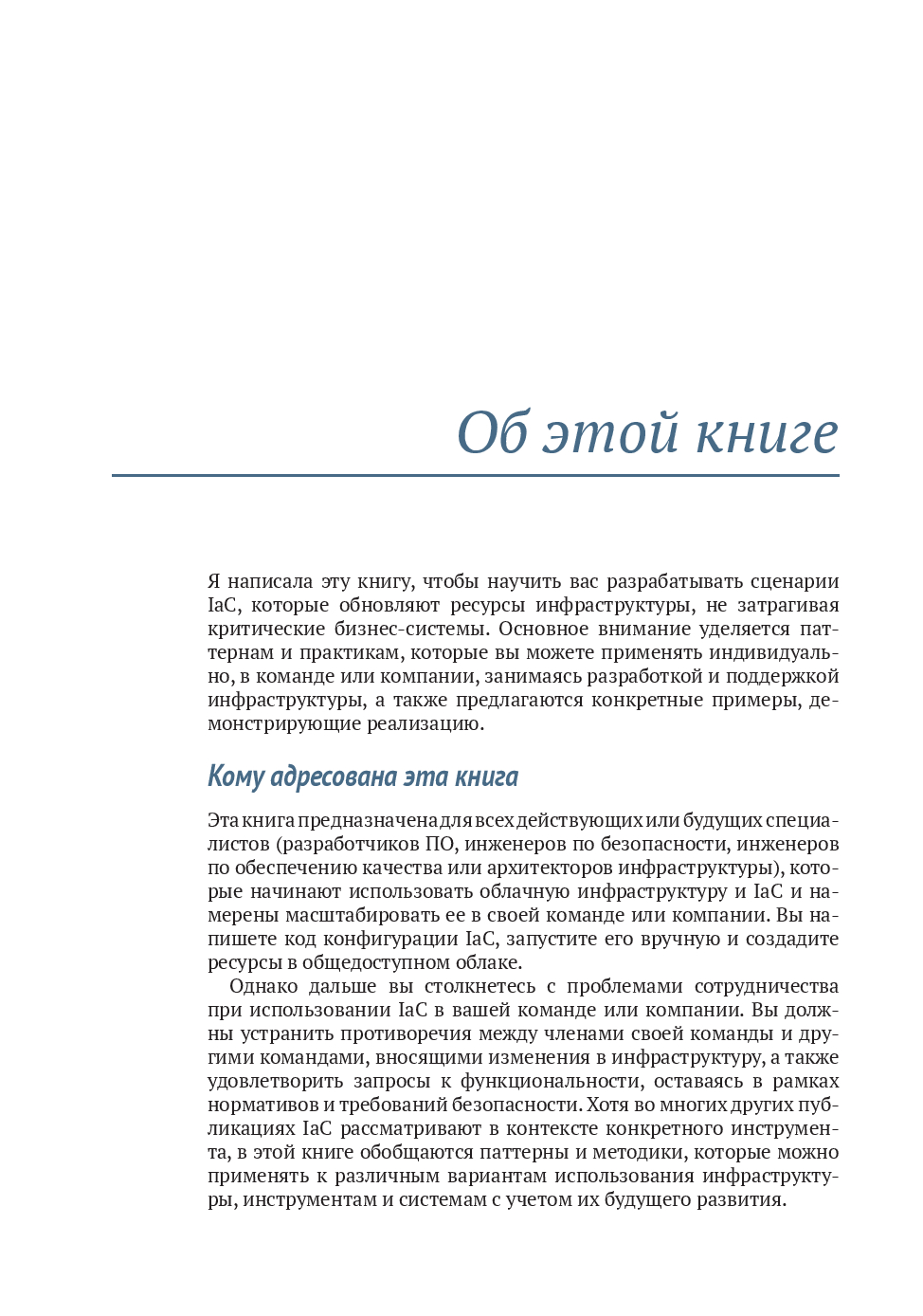 Об этой книге

Я написала эту книгу, чтобы научить вас разрабатывать сценарии IaC, которые обновляют ресурсы инфраструктуры, не затрагивая критические бизнес-системы. Основное внимание уделяется паттернам и практикам, которые вы можете применять индивидуально, в команде или компании, занимаясь разработкой и поддержкой инфраструктуры, а также предлагаются конкретные примеры, демонстрирующие реализацию.

Кому адресована эта книга

Эта книга предназначена для всех действующих или будущих специалистов (разработчиков ПО, инженеров по безопасности, инженеров по обеспечению качества или архитекторов инфраструктуры), которые начинают использовать облачную инфраструктуру и IaC и намерены масштабировать ее в своей команде или компании. Вы напишете код конфигурации IaC, запустите его вручную и создадите ресурсы в общедоступном облаке.

Однако дальше вы столкнетесь с проблемами сотрудничества при использовании IaC в вашей команде или компании. Вы должны устранить противоречия между членами своей команды и другими командами, вносящими изменения в инфраструктуру, а также удовлетворить запросы к функциональности, оставаясь в рамках нормативов и требований безопасности. Хотя во многих других публикациях IaC рассматривают в контексте конкретного инструмента, в этой книге обобщаются паттерны и методики, которые можно применять к различным вариантам использования инфраструктуры, инструментам и системам с учетом их будущего развития.